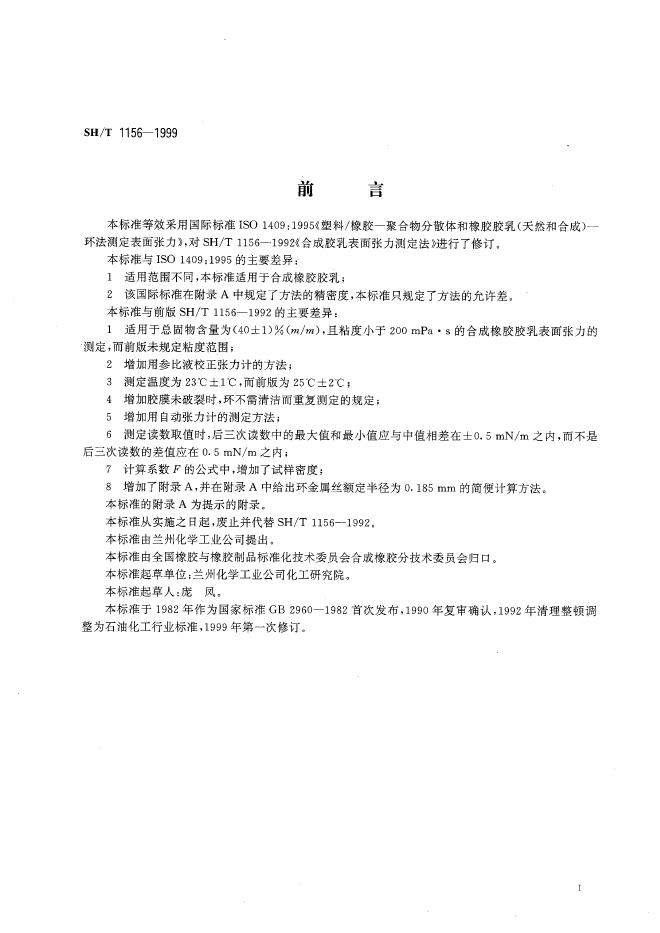 SH/T 1156—1999

前　言

本标准等效采用国际标准 ISO 1409:1995《塑料/橡胶—聚合物分散体和橡胶胶乳(天然和合成)—环法测定表面张力》,对 SH/T 1156—1992《合成胶乳表面张力测定法》进行了修订。

本标准与 ISO 1409:1995 的主要差异:

1　适用范围不同,本标准适用于合成橡胶胶乳;

2　该国际标准在附录 A 中规定了方法的精密度,本标准只规定了方法的允许差。

本标准与前版 SH/T 1156—1992 的主要差异:

1　适用于总固物含量为$(40\pm1)\%(m/m)$,且粘度小于 200 mPa·s 的合成橡胶胶乳表面张力的测定,而前版未规定粘度范围;

2　增加用参比液校正张力计的方法;

3　测定温度为 23℃±1℃,而前版为 25℃±2℃;

4　增加胶膜未破裂时,环不需清洁而重复测定的规定;

5　增加用自动张力计的测定方法;

6　测定读数取值时,后三次读数中的最大值和最小值应与中值相差在±0.5 mN/m 之内,而不是后三次读数的差值应在 0.5 mN/m 之内;

7　计算系数 $F$ 的公式中,增加了试样密度;

8　增加了附录 A,并在附录 A 中给出环金属丝额定半径为 0.185 mm 的简便计算方法。

本标准的附录 A 为提示的附录。

本标准从实施之日起,废止并代替 SH/T 1156—1992。

本标准由兰州化学工业公司提出。

本标准由全国橡胶与橡胶制品标准化技术委员会合成橡胶分技术委员会归口。

本标准起草单位:兰州化学工业公司化工研究院。

本标准起草人:庞　凤。

本标准于 1982 年作为国家标准 GB 2960—1982 首次发布,1990 年复审确认,1992 年清理整顿调整为石油化工行业标准,1999 年第一次修订。

I